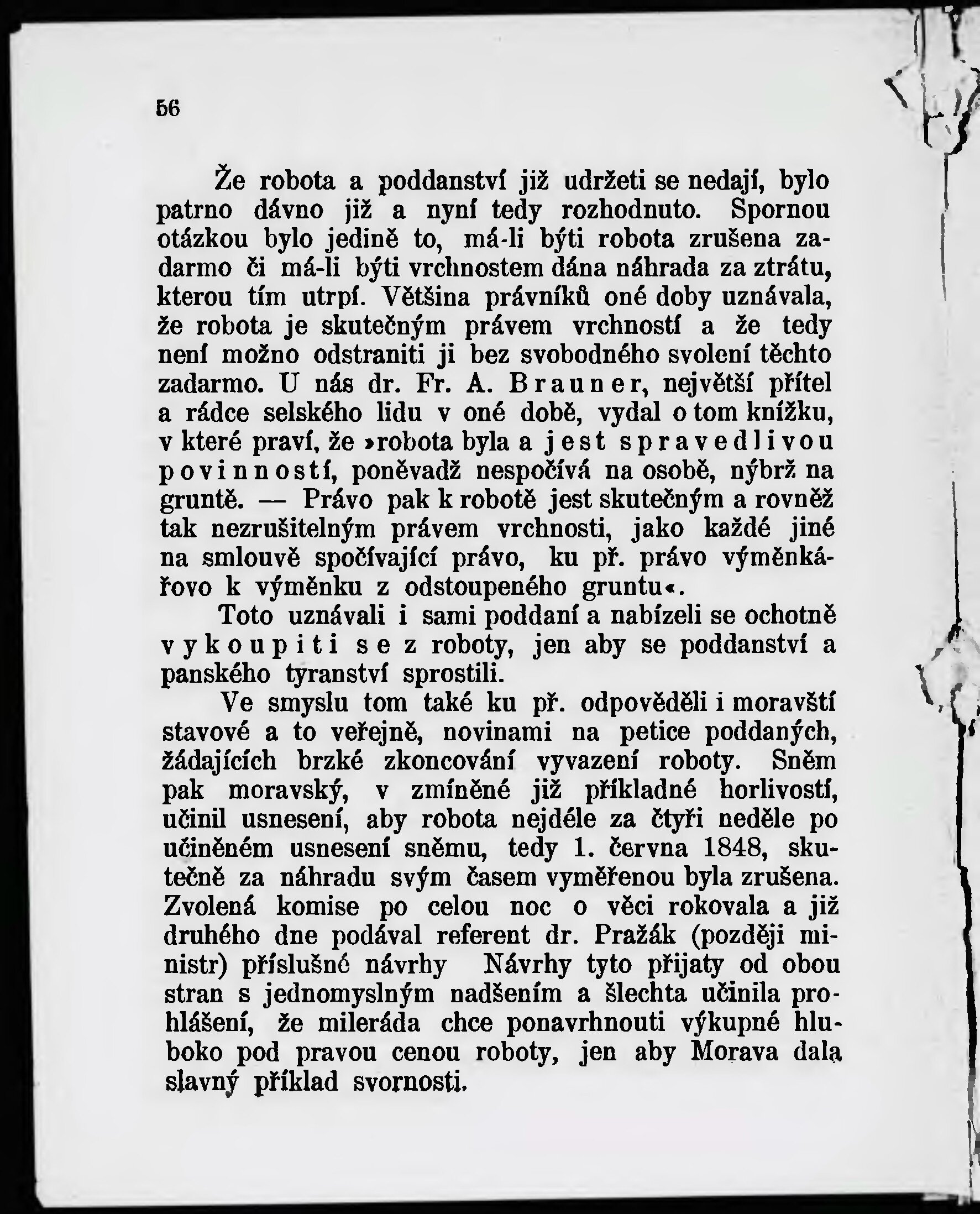 56

Že robota a poddanství již udržeti se nedají, bylo patrno dávno již a nyní tedy rozhodnuto. Spornou otázkou bylo jedině to, má-li býti robota zrušena zadarmo či má-li býti vrchnostem dána náhrada za ztrátu, kterou tím utrpí. Většina právníků oné doby uznávala, že robota je skutečným právem vrchností a že tedy není možno odstraniti ji bez svobodného svolení těchto zadarmo. U nás dr. Fr. A. Brauner, největší přítel a rádce selského lidu v oné době, vydal o tom knížku, v které praví, že »robota byla a jest spravedlivou povinností, poněvadž nespočívá na osobě, nýbrž na gruntě. — Právo pak k robotě jest skutečným a rovněž tak nezrušitelným právem vrchnosti, jako každé jiné na smlouvě spočívající právo, ku př. právo výměnkářovo k výměnku z odstoupeného gruntu«.

Toto uznávali i sami poddaní a nabízeli se ochotně vykoupiti se z roboty, jen aby se poddanství a panského tyranství sprostili.

Ve smyslu tom také ku př. odpověděli i moravští stavové a to veřejně, novinami na petice poddaných, žádajících brzké zkoncování vyvazení roboty. Sněm pak moravský, v zmíněné již příkladné horlivostí, učinil usnesení, aby robota nejdéle za čtyři neděle po učiněném usnesení sněmu, tedy 1. června 1848, skutečně za náhradu svým časem vyměřenou byla zrušena. Zvolená komise po celou noc o věci rokovala a již druhého dne podával referent dr. Pražák (později ministr) příslušné návrhy Návrhy tyto přijaty od obou stran s jednomyslným nadšením a šlechta učinila prohlášení, že mileráda chce ponavrhnouti výkupné hluboko pod pravou cenou roboty, jen aby Morava dala slavný příklad svornosti.